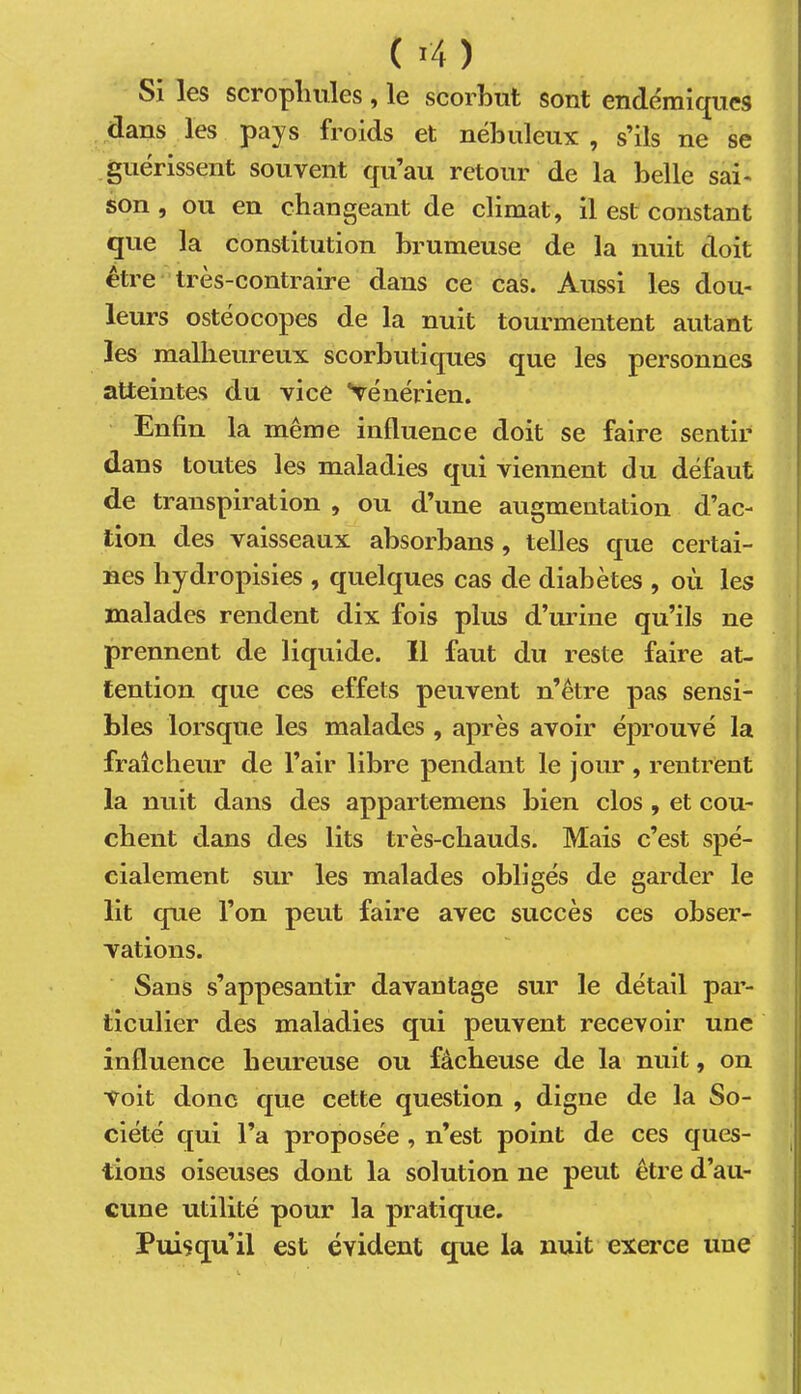 ( 14 )

Si les scrophules, le scorbut sont endémiques dans les pays froids et nébuleux, s'ils ne se guérissent souvent qu'au retour de la belle saison, ou en changeant de climat, il est constant que la constitution brumeuse de la nuit doit être très-contraire dans ce cas. Aussi les douleurs ostéocopes de la nuit tourmentent autant les malheureux scorbutiques que les personnes atteintes du vice vénérien.

Enfin la même influence doit se faire sentir dans toutes les maladies qui viennent du défaut de transpiration, ou d'une augmentation d'action des vaisseaux absorbans, telles que certaines hydropisies, quelques cas de diabètes, où les malades rendent dix fois plus d'urine qu'ils ne prennent de liquide. Il faut du reste faire attention que ces effets peuvent n'être pas sensibles lorsque les malades, après avoir éprouvé la fraîcheur de l'air libre pendant le jour, rentrent la nuit dans des appartemens bien clos, et couchent dans des lits très-chauds. Mais c'est spécialement sur les malades obligés de garder le lit que l'on peut faire avec succès ces observations.

Sans s'appesantir davantage sur le détail particulier des maladies qui peuvent recevoir une influence heureuse ou fâcheuse de la nuit, on voit donc que cette question, digne de la Société qui l'a proposée, n'est point de ces questions oiseuses dont la solution ne peut être d'aucune utilité pour la pratique.

Puisqu'il est évident que la nuit exerce une